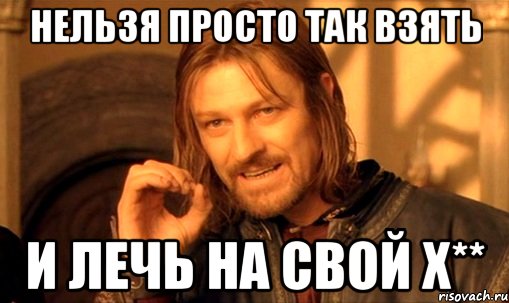 НЕЛЬЗЯ ПРОСТО ТАК ВЗЯТЬ

И ЛЕЧЬ НА СВОЙ Х**

risovach.ru